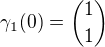 $\gamma_1(0) = \begin{pmatrix} 1 \\ 1 \end{pmatrix}$